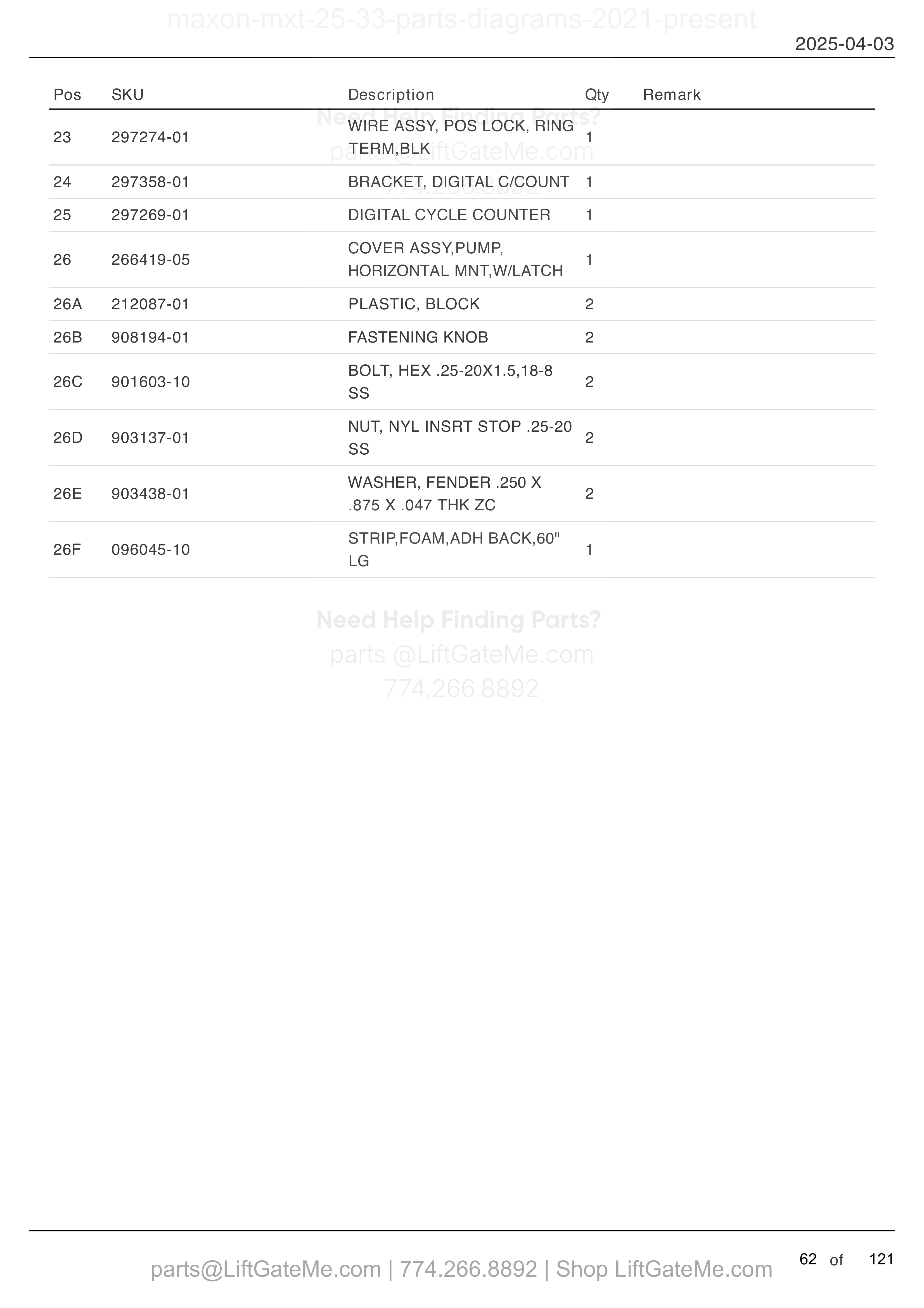 maxon-mxt-25-33-parts-diagrams-2021-present

2025-04-03

| Pos | SKU | Description | Qty | Remark |
|---|---|---|---|---|
| 23 | 297274-01 | WIRE ASSY, POS LOCK, RING TERM,BLK | 1 | |
| 24 | 297358-01 | BRACKET, DIGITAL C/COUNT | 1 | |
| 25 | 297269-01 | DIGITAL CYCLE COUNTER | 1 | |
| 26 | 266419-05 | COVER ASSY,PUMP, HORIZONTAL MNT,W/LATCH | 1 | |
| 26A | 212087-01 | PLASTIC, BLOCK | 2 | |
| 26B | 908194-01 | FASTENING KNOB | 2 | |
| 26C | 901603-10 | BOLT, HEX .25-20X1.5,18-8 SS | 2 | |
| 26D | 903137-01 | NUT, NYL INSRT STOP .25-20 SS | 2 | |
| 26E | 903438-01 | WASHER, FENDER .250 X .875 X .047 THK ZC | 2 | |
| 26F | 096045-10 | STRIP,FOAM,ADH BACK,60" LG | 1 | |

Need Help Finding Parts?
parts @LiftGateMe.com
774.266.8892

Need Help Finding Parts?
parts @LiftGateMe.com
774.266.8892

parts@LiftGateMe.com | 774.266.8892 | Shop LiftGateMe.com

62 of 121